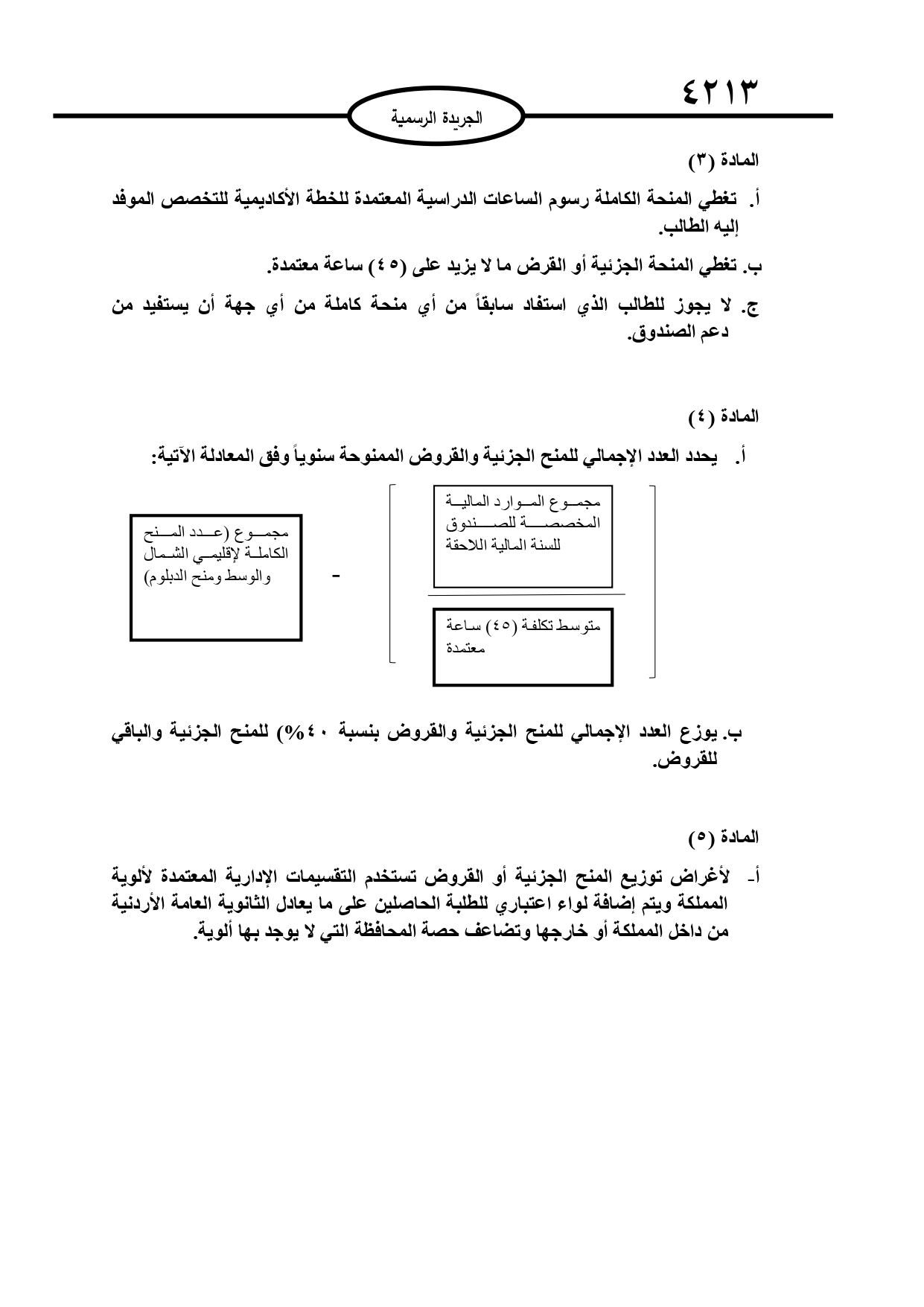 ٤٢١٣

الجريدة الرسمية

المادة (٣)

أ. تغطي المنحة الكاملة رسوم الساعات الدراسية المعتمدة للخطة الأكاديمية للتخصص الموفد إليه الطالب.

ب. تغطي المنحة الجزئية أو القرض ما لا يزيد على (٤٥) ساعة معتمدة.

ج. لا يجوز للطالب الذي استفاد سابقاً من أي منحة كاملة من أي جهة أن يستفيد من دعم الصندوق.

المادة (٤)

أ. يحدد العدد الإجمالي للمنح الجزئية والقروض الممنوحة سنوياً وفق المعادلة الآتية:

مجموع الموارد المالية المخصصة للصندوق للسنة المالية اللاحقة

متوسط تكلفة (٤٥) ساعة معتمدة

-

مجموع (عدد المنح الكاملة لإقليمي الشمال والوسط ومنح الدبلوم)

ب. يوزع العدد الإجمالي للمنح الجزئية والقروض بنسبة ٤٠%) للمنح الجزئية والباقي للقروض.

المادة (٥)

أ- لأغراض توزيع المنح الجزئية أو القروض تستخدم التقسيمات الإدارية المعتمدة لألوية المملكة ويتم إضافة لواء اعتباري للطلبة الحاصلين على ما يعادل الثانوية العامة الأردنية من داخل المملكة أو خارجها وتضاعف حصة المحافظة التي لا يوجد بها ألوية.